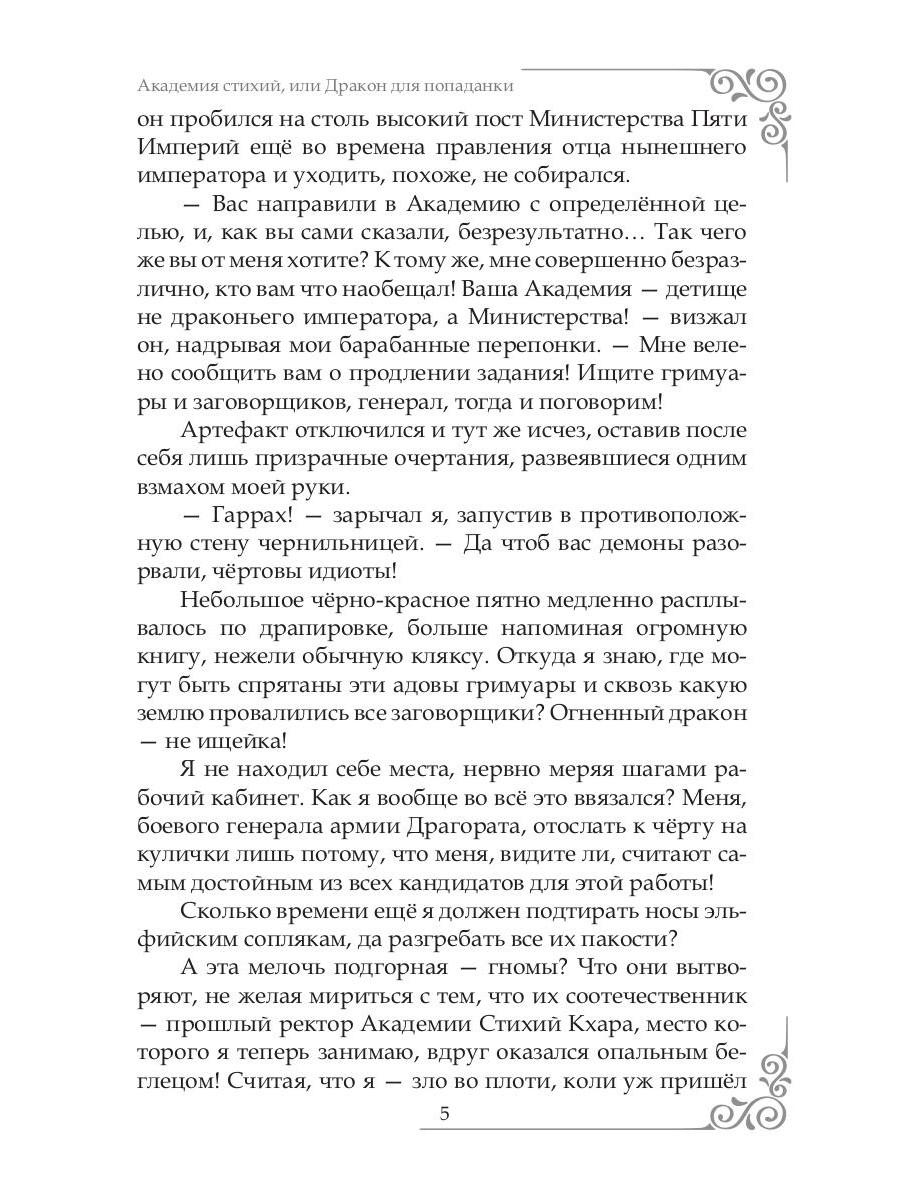 Академия стихий, или Дракон для попаданки

он пробился на столь высокий пост Министерства Пяти Империй ещё во времена правления отца нынешнего императора и уходить, похоже, не собирался.

— Вас направили в Академию с определённой целью, и, как вы сами сказали, безрезультатно… Так чего же вы от меня хотите? К тому же, мне совершенно безразлично, кто вам что наобещал! Ваша Академия — детище не драконьего императора, а Министерства! — визжал он, надрывая мои барабанные перепонки. — Мне велено сообщить вам о продлении задания! Ищите гримуары и заговорщиков, генерал, тогда и поговорим!

Артефакт отключился и тут же исчез, оставив после себя лишь призрачные очертания, развеявшиеся одним взмахом моей руки.

— Гаррах! — зарычал я, запустив в противоположную стену чернильницей. — Да чтоб вас демоны разорвали, чёртовы идиоты!

Небольшое чёрно-красное пятно медленно расплывалось по драпировке, больше напоминая огромную книгу, нежели обычную кляксу. Откуда я знаю, где могут быть спрятаны эти адовы гримуары и сквозь какую землю провалились все заговорщики? Огненный дракон — не ищейка!

Я не находил себе места, нервно меряя шагами рабочий кабинет. Как я вообще во всё это ввязался? Меня, боевого генерала армии Драгората, отослать к чёрту на кулички лишь потому, что меня, видите ли, считают самым достойным из всех кандидатов для этой работы!

Сколько времени ещё я должен подтирать носы эльфийским соплякам, да разгребать все их пакости?

А эта мелочь подгорная — гномы? Что они вытворяют, не желая мириться с тем, что их соотечественник — прошлый ректор Академии Стихий Кхара, место которого я теперь занимаю, вдруг оказался опальным беглецом! Считая, что я — зло во плоти, коли уж пришёл

5